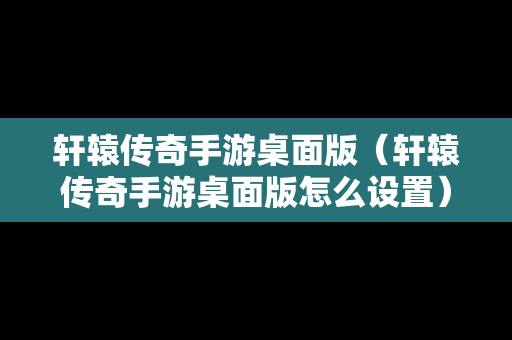 轩辕传奇手游桌面版（轩辕传奇手游桌面版怎么设置）